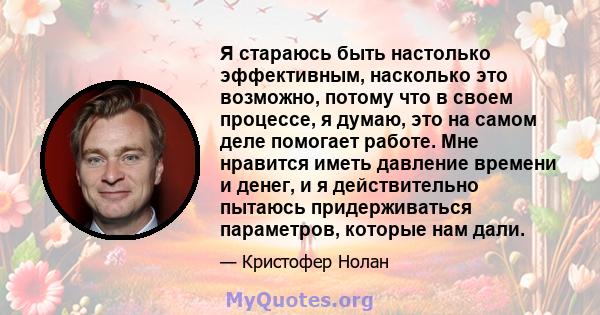 Я стараюсь быть настолько эффективным, насколько это возможно, потому что в своем процессе, я думаю, это на самом деле помогает работе. Мне нравится иметь давление времени и денег, и я действительно пытаюсь придерживаться параметров, которые нам дали.

— Кристофер Нолан

MyQuotes.org